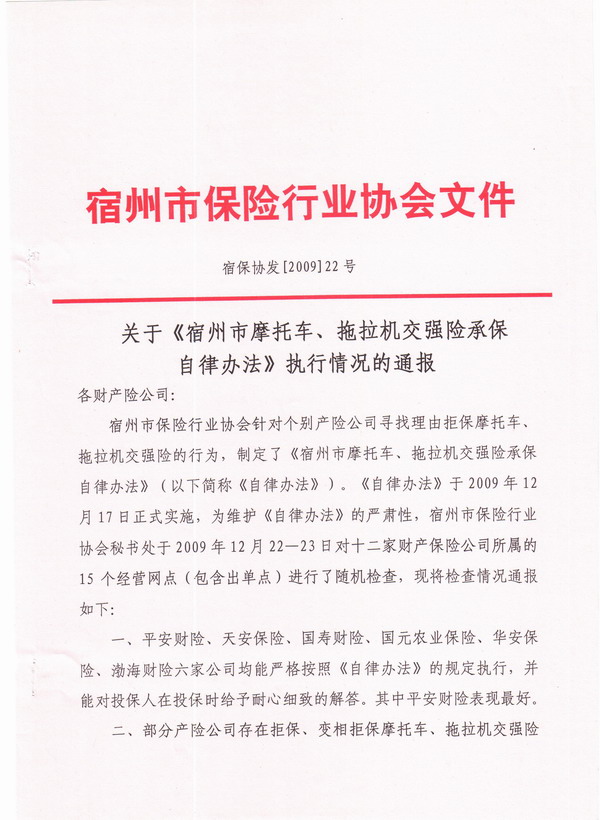 宿州市保险行业协会文件

宿保协发[2009]22号

关于《宿州市摩托车、拖拉机交强险承保自律办法》执行情况的通报

各财产险公司:

宿州市保险行业协会针对个别产险公司寻找理由拒保摩托车、拖拉机交强险的行为，制定了《宿州市摩托车、拖拉机交强险承保自律办法》（以下简称《自律办法》）。《自律办法》于2009年12月17日正式实施，为维护《自律办法》的严肃性，宿州市保险行业协会秘书处于2009年12月22—23日对十二家财产保险公司所属的15个经营网点（包含出单点）进行了随机检查，现将检查情况通报如下:

一、平安财险、天安保险、国寿财险、国元农业保险、华安保险、渤海财险六家公司均能严格按照《自律办法》的规定执行，并能对投保人在投保时给予耐心细致的解答。其中平安财险表现最好。

二、部分产险公司存在拒保、变相拒保摩托车、拖拉机交强险